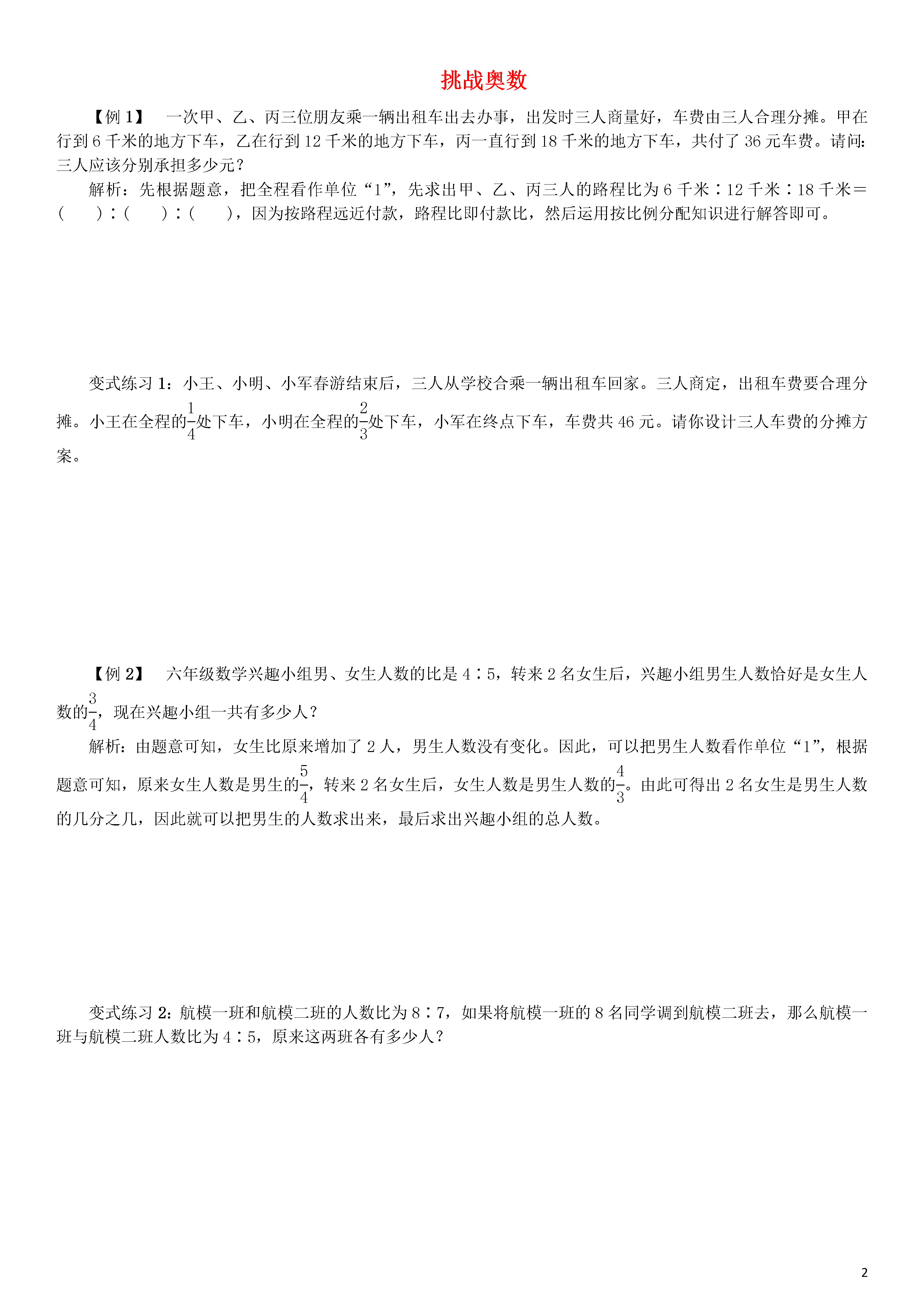 挑战奥数

【例 1】 一次甲、乙、丙三位朋友乘一辆出租车出去办事，出发时三人商量好，车费由三人合理分摊。甲在行到 6 千米的地方下车，乙在行到 12 千米的地方下车，丙一直行到 18 千米的地方下车，共付了 36 元车费。请问：三人应该分别承担多少元？

解析：先根据题意，把全程看作单位“1”，先求出甲、乙、丙三人的路程比为 6 千米∶12 千米∶18 千米＝(　　)∶(　　)∶(　　)，因为按路程远近付款，路程比即付款比，然后运用按比例分配知识进行解答即可。

变式练习 1：小王、小明、小军春游结束后，三人从学校合乘一辆出租车回家。三人商定，出租车费要合理分摊。小王在全程的$\frac{1}{4}$处下车，小明在全程的$\frac{2}{3}$处下车，小军在终点下车，车费共 46 元。请你设计三人车费的分摊方案。

【例 2】 六年级数学兴趣小组男、女生人数的比是 4∶5，转来 2 名女生后，兴趣小组男生人数恰好是女生人数的$\frac{3}{4}$，现在兴趣小组一共有多少人？

解析：由题意可知，女生比原来增加了 2 人，男生人数没有变化。因此，可以把男生人数看作单位“1”，根据题意可知，原来女生人数是男生的$\frac{5}{4}$，转来 2 名女生后，女生人数是男生人数的$\frac{4}{3}$。由此可得出 2 名女生是男生人数的几分之几，因此就可以把男生的人数求出来，最后求出兴趣小组的总人数。

变式练习 2：航模一班和航模二班的人数比为 8∶7，如果将航模一班的 8 名同学调到航模二班去，那么航模一班与航模二班人数比为 4∶5，原来这两班各有多少人？

2